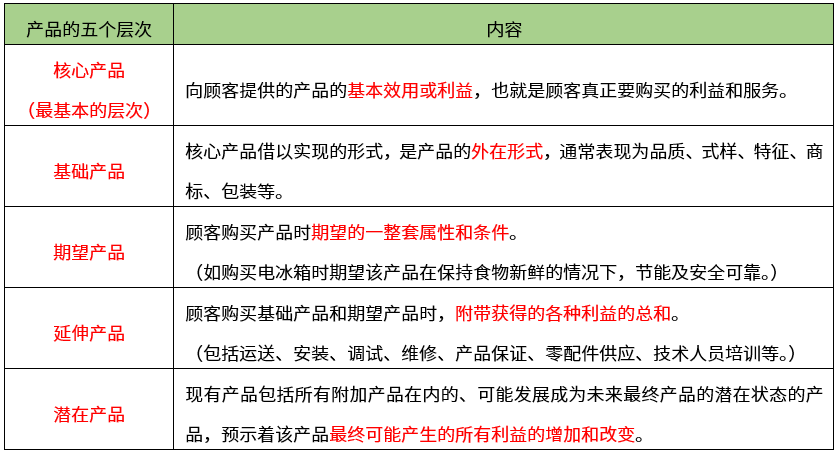 | 产品的五个层次 | 内容 |
|---|---|
| 核心产品（最基本的层次） | 向顾客提供的产品的基本效用或利益，也就是顾客真正要购买的利益和服务。 |
| 基础产品 | 核心产品借以实现的形式，是产品的外在形式，通常表现为品质、式样、特征、商标、包装等。 |
| 期望产品 | 顾客购买产品时期望的一整套属性和条件。（如购买电冰箱时期望该产品在保持食物新鲜的情况下，节能及安全可靠。） |
| 延伸产品 | 顾客购买基础产品和期望产品时，附带获得的各种利益的总和。（包括运送、安装、调试、维修、产品保证、零配件供应、技术人员培训等。） |
| 潜在产品 | 现有产品包括所有附加产品在内的、可能发展成为未来最终产品的潜在状态的产品，预示着该产品最终可能产生的所有利益的增加和改变。 |